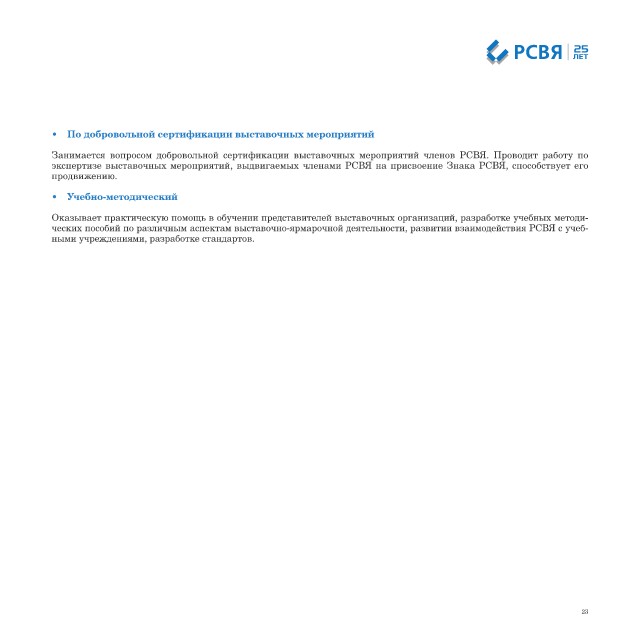 РСВЯ 25 ЛЕТ

• По добровольной сертификации выставочных мероприятий

Занимается вопросом добровольной сертификации выставочных мероприятий членов РСВЯ. Проводит работу по экспертизе выставочных мероприятий, выдвигаемых членами РСВЯ на присвоение Знака РСВЯ, способствует его продвижению.

• Учебно-методический

Оказывает практическую помощь в обучении представителей выставочных организаций, разработке учебных методических пособий по различным аспектам выставочно-ярмарочной деятельности, развитии взаимодействия РСВЯ с учебными учреждениями, разработке стандартов.

23